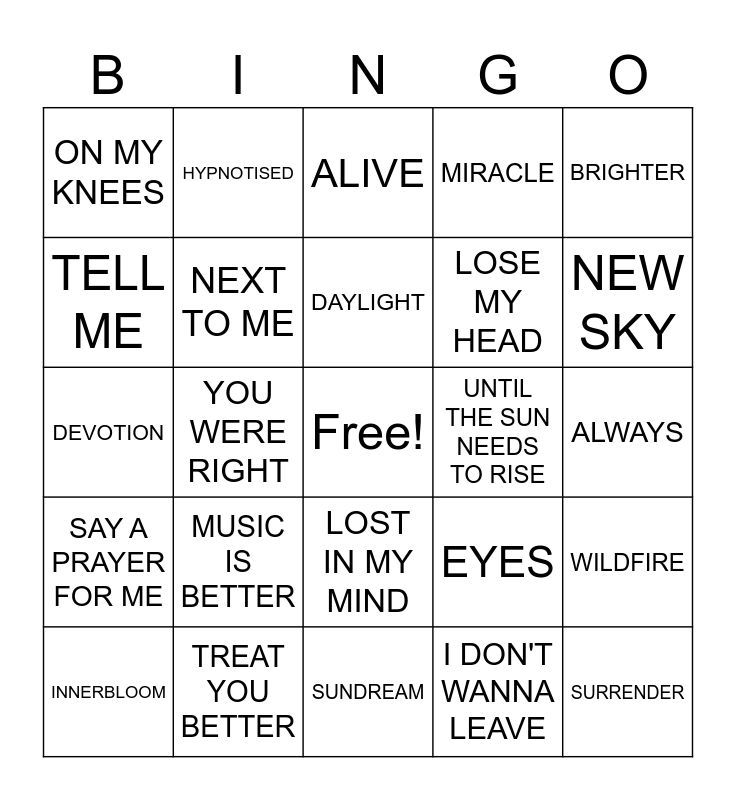 | B | I | N | G | O |
|---|---|---|---|---|
| ON MY KNEES | HYPNOTISED | ALIVE | MIRACLE | BRIGHTER |
| TELL ME | NEXT TO ME | DAYLIGHT | LOSE MY HEAD | NEW SKY |
| DEVOTION | YOU WERE RIGHT | Free! | UNTIL THE SUN NEEDS TO RISE | ALWAYS |
| SAY A PRAYER FOR ME | MUSIC IS BETTER | LOST IN MY MIND | EYES | WILDFIRE |
| INNERBLOOM | TREAT YOU BETTER | SUNDREAM | I DON'T WANNA LEAVE | SURRENDER |